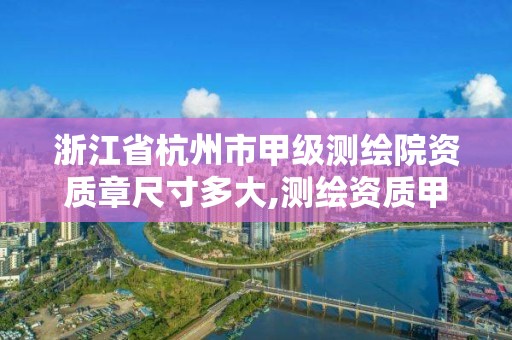 浙江省杭州市甲级测绘院资质章尺寸多大,测绘资质甲